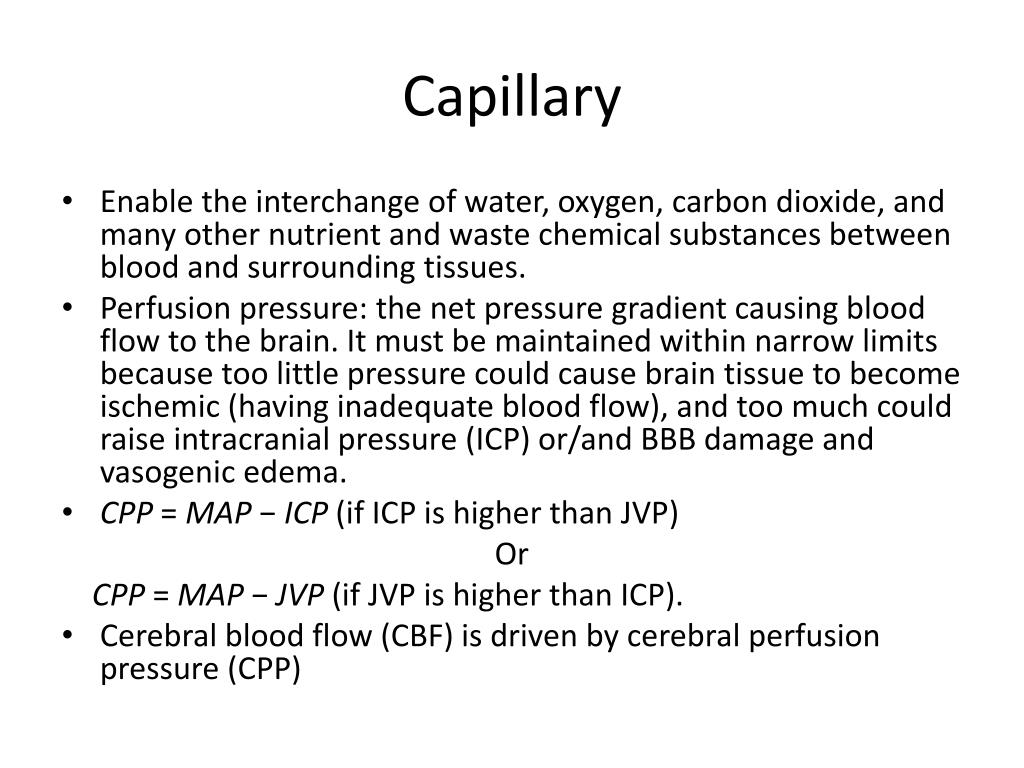 Capillary

• Enable the interchange of water, oxygen, carbon dioxide, and many other nutrient and waste chemical substances between blood and surrounding tissues.
• Perfusion pressure: the net pressure gradient causing blood flow to the brain. It must be maintained within narrow limits because too little pressure could cause brain tissue to become ischemic (having inadequate blood flow), and too much could raise intracranial pressure (ICP) or/and BBB damage and vasogenic edema.
• $CPP = MAP - ICP$ (if ICP is higher than JVP)

Or

$CPP = MAP - JVP$ (if JVP is higher than ICP).
• Cerebral blood flow (CBF) is driven by cerebral perfusion pressure (CPP)